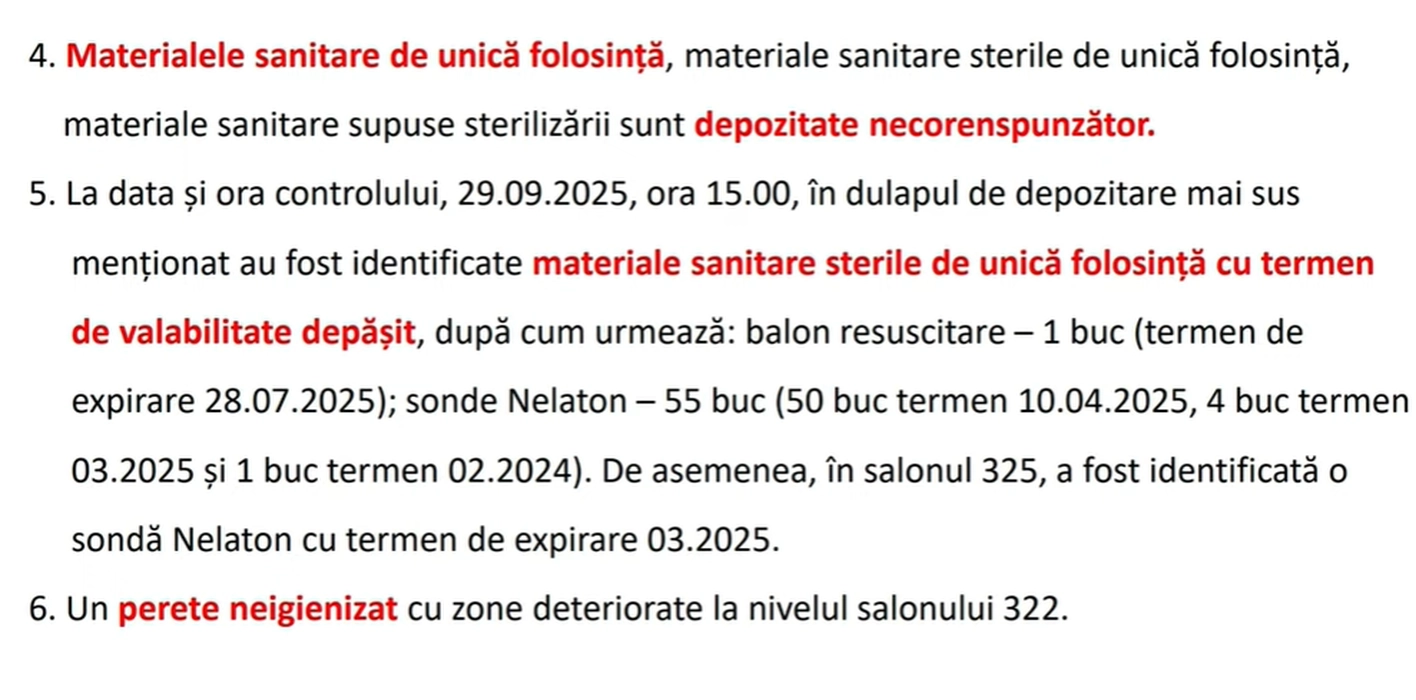 4. Materialele sanitare de unică folosință, materiale sanitare sterile de unică folosință, materiale sanitare supuse sterilizării sunt depozitate necorenspunzător.

5. La data și ora controlului, 29.09.2025, ora 15.00, în dulapul de depozitare mai sus menționat au fost identificate materiale sanitare sterile de unică folosință cu termen de valabilitate depășit, după cum urmează: balon resuscitare – 1 buc (termen de expirare 28.07.2025); sonde Nelaton – 55 buc (50 buc termen 10.04.2025, 4 buc termen 03.2025 și 1 buc termen 02.2024). De asemenea, în salonul 325, a fost identificată o sondă Nelaton cu termen de expirare 03.2025.

6. Un perete neigienizat cu zone deteriorate la nivelul salonului 322.